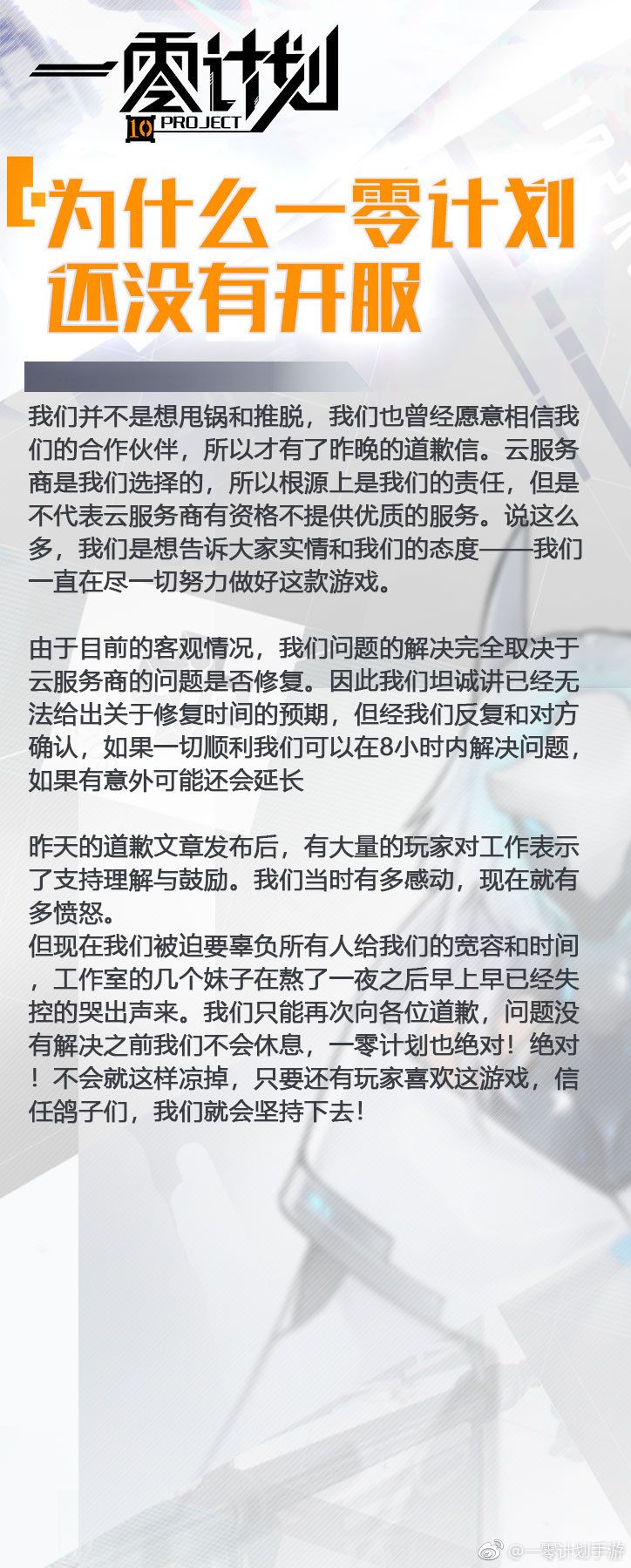 一零计划
10 PROJECT

为什么一零计划还没有开服

我们并不是想甩锅和推脱，我们也曾经愿意相信我们的合作伙伴，所以才有了昨晚的道歉信。云服务商是我们选择的，所以根源上是我们的责任，但是不代表云服务商有资格不提供优质的服务。说这么多，我们是想告诉大家实情和我们的态度——我们一直在尽一切努力做好这款游戏。

由于目前的客观情况，我们问题的解决完全取决于云服务商的问题是否修复。因此我们坦诚讲已经无法给出关于修复时间的预期，但经我们反复和对方确认，如果一切顺利我们可以在8小时内解决问题，如果有意外可能还会延长

昨天的道歉文章发布后，有大量的玩家对工作表示了支持理解与鼓励。我们当时有多感动，现在就有多愤怒。
但现在我们被迫要辜负所有人给我们的宽容和时间，工作室的几个妹子在熬了一夜之后早上早已经失控的哭出声来。我们只能再次向各位道歉，问题没有解决之前我们不会休息，一零计划也绝对！绝对！不会就这样凉掉，只要还有玩家喜欢这游戏，信任鸽子们，我们就会坚持下去！

@一零计划手游